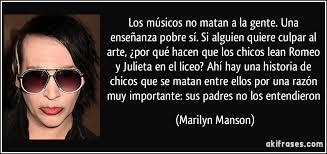 Los músicos no matan a la gente. Una enseñanza pobre sí. Si alguien quiere culpar al arte, ¿por qué hacen que los chicos lean Romeo y Julieta en el liceo? Ahí hay una historia de chicos que se matan entre ellos por una razón muy importante: sus padres no los entendieron

(Marilyn Manson)

akifrases.com